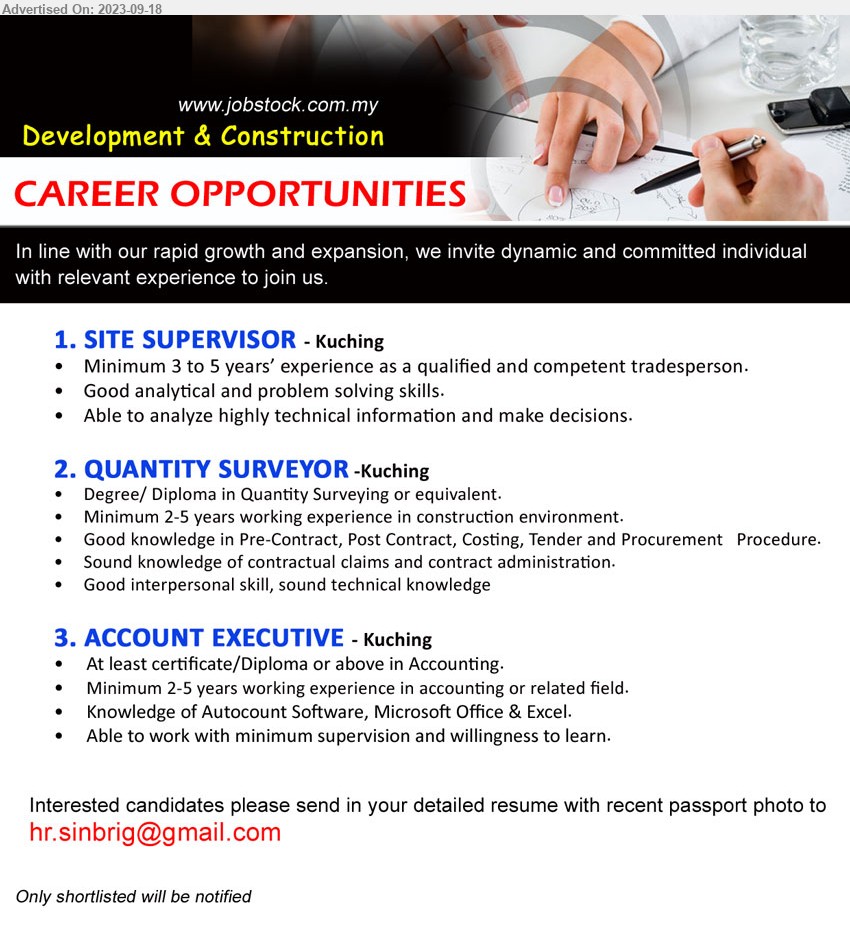 Advertised On: 2023-09-18

www.jobstock.com.my
Development & Construction

CAREER OPPORTUNITIES

In line with our rapid growth and expansion, we invite dynamic and committed individual with relevant experience to join us.

1. SITE SUPERVISOR - Kuching
• Minimum 3 to 5 years' experience as a qualified and competent tradesperson.
• Good analytical and problem solving skills.
• Able to analyze highly technical information and make decisions.

2. QUANTITY SURVEYOR -Kuching
• Degree/ Diploma in Quantity Surveying or equivalent.
• Minimum 2-5 years working experience in construction environment.
• Good knowledge in Pre-Contract, Post Contract, Costing, Tender and Procurement Procedure.
• Sound knowledge of contractual claims and contract administration.
• Good interpersonal skill, sound technical knowledge

3. ACCOUNT EXECUTIVE - Kuching
• At least certificate/Diploma or above in Accounting.
• Minimum 2-5 years working experience in accounting or related field.
• Knowledge of Autocount Software, Microsoft Office & Excel.
• Able to work with minimum supervision and willingness to learn.

Interested candidates please send in your detailed resume with recent passport photo to
hr.sinbrig@gmail.com

Only shortlisted will be notified